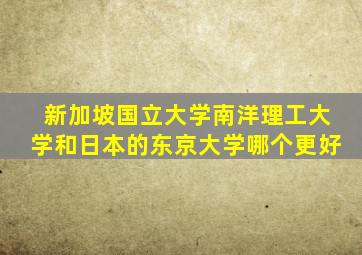 新加坡国立大学南洋理工大学和日本的东京大学哪个更好